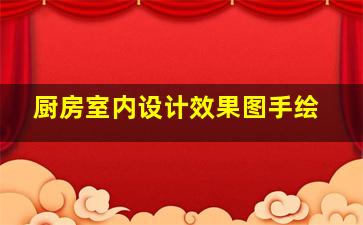 厨房室内设计效果图手绘